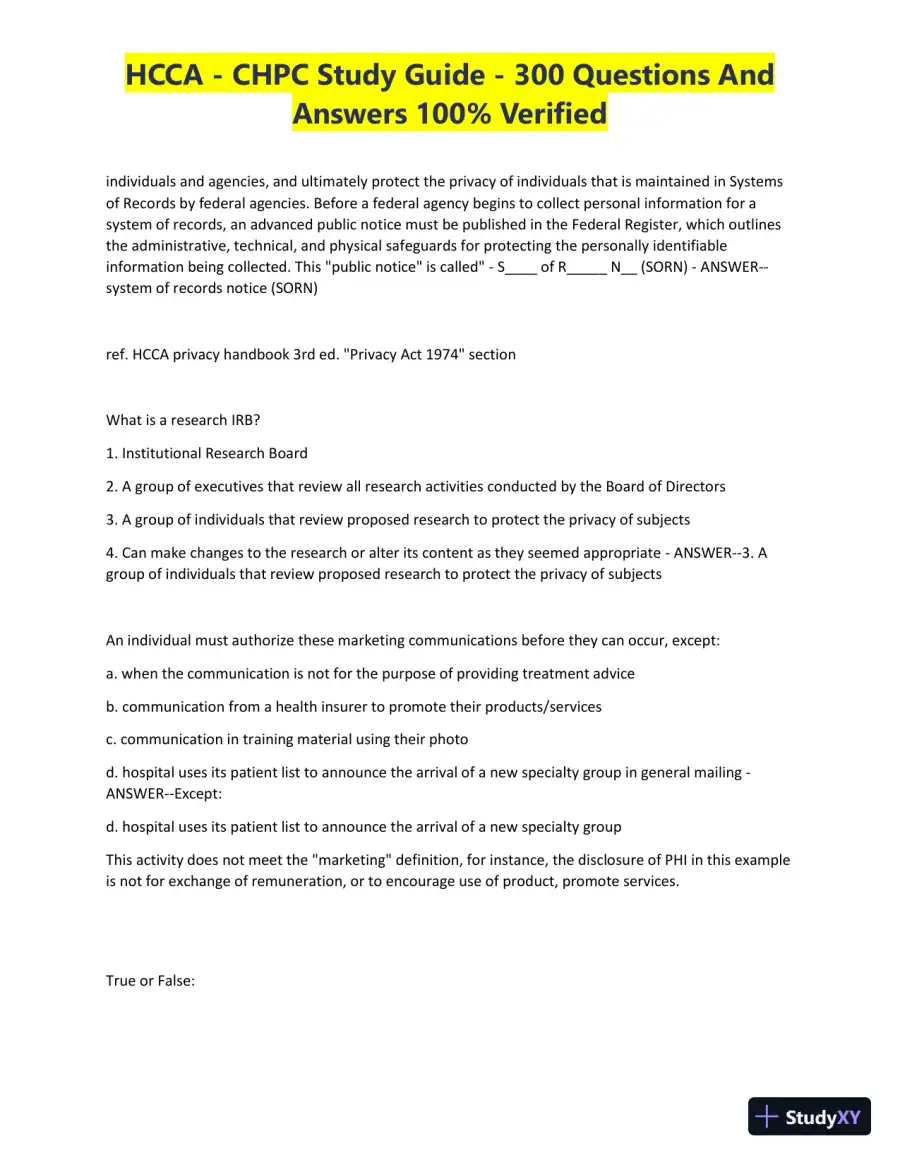 HCCA - CHPC Study Guide - 300 Questions And Answers 100% Verified

individuals and agencies, and ultimately protect the privacy of individuals that is maintained in Systems of Records by federal agencies. Before a federal agency begins to collect personal information for a system of records, an advanced public notice must be published in the Federal Register, which outlines the administrative, technical, and physical safeguards for protecting the personally identifiable information being collected. This "public notice" is called" - S____ of R_____ N__ (SORN) - ANSWER--system of records notice (SORN)

ref. HCCA privacy handbook 3rd ed. "Privacy Act 1974" section

What is a research IRB?

1. Institutional Research Board

2. A group of executives that review all research activities conducted by the Board of Directors

3. A group of individuals that review proposed research to protect the privacy of subjects

4. Can make changes to the research or alter its content as they seemed appropriate - ANSWER--3. A group of individuals that review proposed research to protect the privacy of subjects

An individual must authorize these marketing communications before they can occur, except:

a. when the communication is not for the purpose of providing treatment advice

b. communication from a health insurer to promote their products/services

c. communication in training material using their photo

d. hospital uses its patient list to announce the arrival of a new specialty group in general mailing - ANSWER--Except:

d. hospital uses its patient list to announce the arrival of a new specialty group

This activity does not meet the "marketing" definition, for instance, the disclosure of PHI in this example is not for exchange of remuneration, or to encourage use of product, promote services.

True or False:

StudyXY